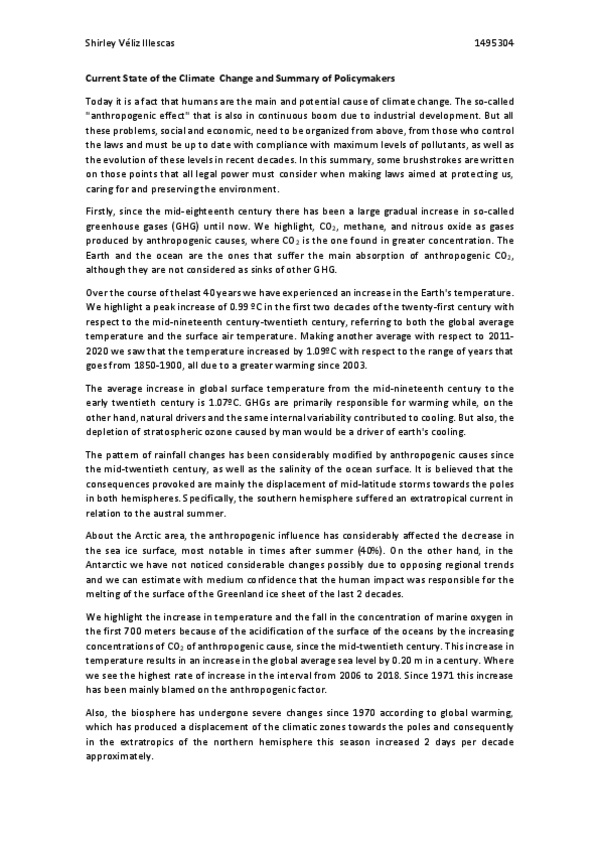 Shirley Véliz Illescas 1495304

Current State of the Climate Change and Summary of Policymakers

Today it is a fact that humans are the main and potential cause of climate change. The so-called "anthropogenic effect" that is also in continuous boom due to industrial development. But all these problems, social and economic, need to be organized from above, from those who control the laws and must be up to date with compliance with maximum levels of pollutants, as well as the evolution of these levels in recent decades. In this summary, some brushstrokes are written on those points that all legal power must consider when making laws aimed at protecting us, caring for and preserving the environment.

Firstly, since the mid-eighteenth century there has been a large gradual increase in so-called greenhouse gases (GHG) until now. We highlight, $CO_2$, methane, and nitrous oxide as gases produced by anthropogenic causes, where $CO_2$ is the one found in greater concentration. The Earth and the ocean are the ones that suffer the main absorption of anthropogenic $CO_2$, although they are not considered as sinks of other GHG.

Over the course of the last 40 years we have experienced an increase in the Earth's temperature. We highlight a peak increase of 0.99 ºC in the first two decades of the twenty-first century with respect to the mid-nineteenth century-twentieth century, referring to both the global average temperature and the surface air temperature. Making another average with respect to 2011-2020 we saw that the temperature increased by 1.09ºC with respect to the range of years that goes from 1850-1900, all due to a greater warming since 2003.

The average increase in global surface temperature from the mid-nineteenth century to the early twentieth century is 1.07ºC. GHGs are primarily responsible for warming while, on the other hand, natural drivers and the same internal variability contributed to cooling. But also, the depletion of stratospheric ozone caused by man would be a driver of earth's cooling.

The pattern of rainfall changes has been considerably modified by anthropogenic causes since the mid-twentieth century, as well as the salinity of the ocean surface. It is believed that the consequences provoked are mainly the displacement of mid-latitude storms towards the poles in both hemispheres. Specifically, the southern hemisphere suffered an extratropical current in relation to the austral summer.

About the Arctic area, the anthropogenic influence has considerably affected the decrease in the sea ice surface, most notable in times after summer (40%). On the other hand, in the Antarctic we have not noticed considerable changes possibly due to opposing regional trends and we can estimate with medium confidence that the human impact was responsible for the melting of the surface of the Greenland ice sheet of the last 2 decades.

We highlight the increase in temperature and the fall in the concentration of marine oxygen in the first 700 meters because of the acidification of the surface of the oceans by the increasing concentrations of $CO_2$ of anthropogenic cause, since the mid-twentieth century. This increase in temperature results in an increase in the global average sea level by 0.20 m in a century. Where we see the highest rate of increase in the interval from 2006 to 2018. Since 1971 this increase has been mainly blamed on the anthropogenic factor.

Also, the biosphere has undergone severe changes since 1970 according to global warming, which has produced a displacement of the climatic zones towards the poles and consequently in the extratropics of the northern hemisphere this season increased 2 days per decade approximately.